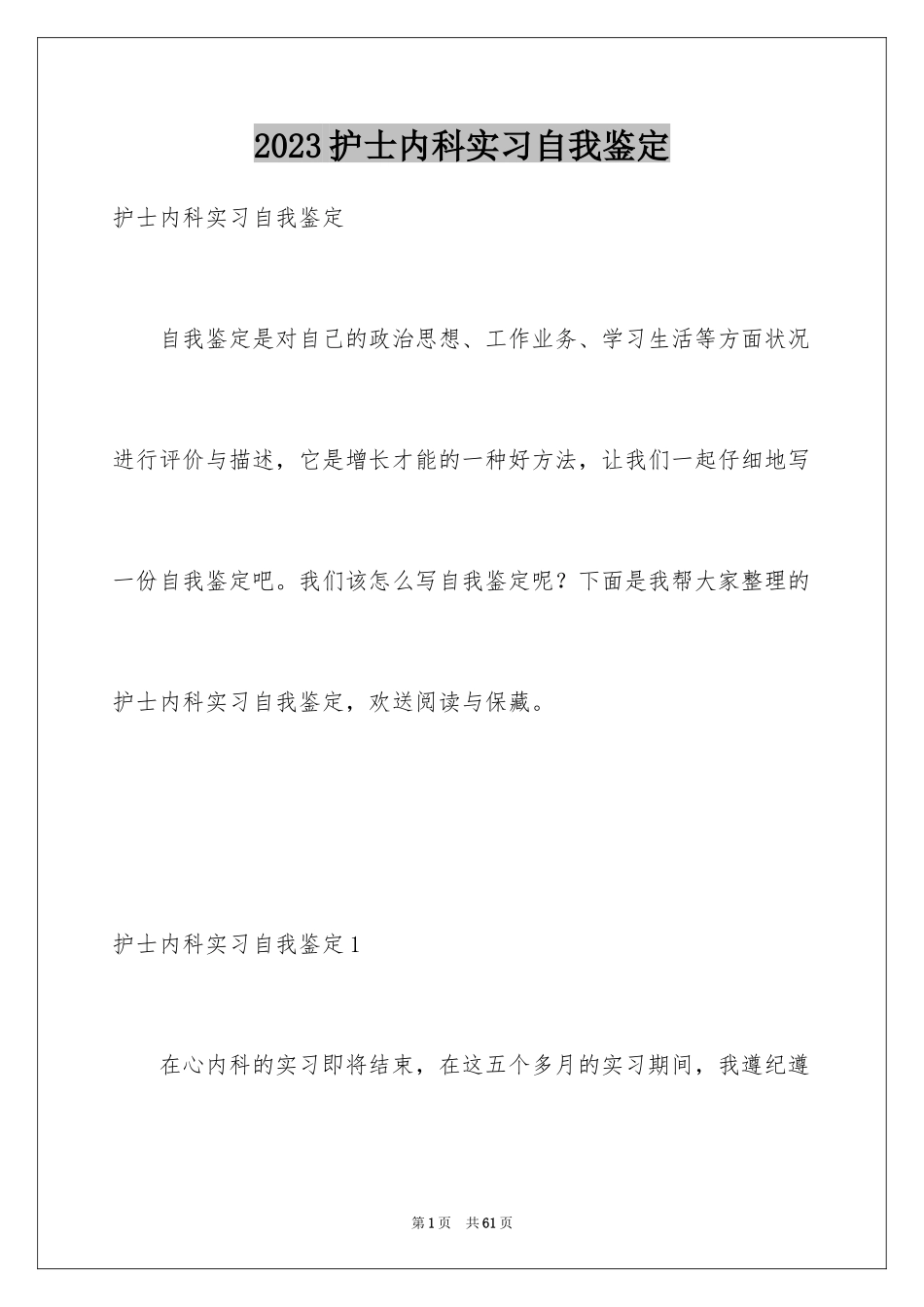 2023护士内科实习自我鉴定

护士内科实习自我鉴定

自我鉴定是对自己的政治思想、工作业务、学习生活等方面状况进行评价与描述，它是增长才能的一种好方法，让我们一起仔细地写一份自我鉴定吧。我们该怎么写自我鉴定呢？下面是我帮大家整理的护士内科实习自我鉴定，欢送阅读与保藏。

护士内科实习自我鉴定1

在心内科的实习即将结束，在这五个多月的实习期间，我遵纪遵

第1页 共61页